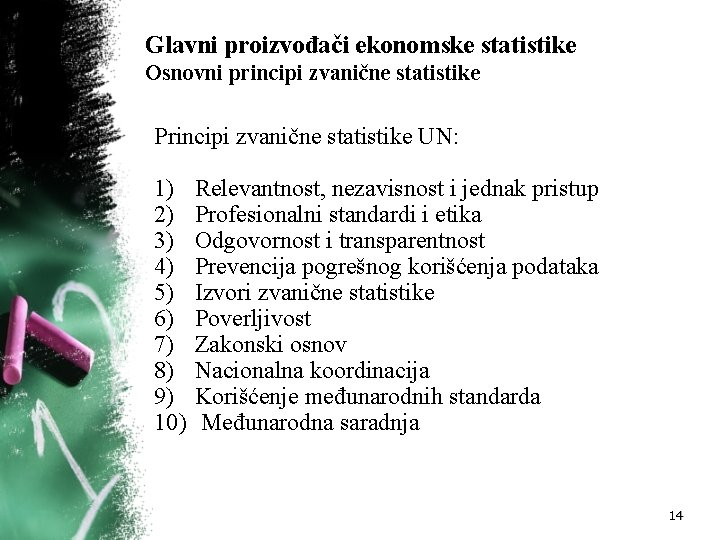 Glavni proizvođači ekonomske statistike
Osnovni principi zvanične statistike

Principi zvanične statistike UN:

1) Relevantnost, nezavisnost i jednak pristup
2) Profesionalni standardi i etika
3) Odgovornost i transparentnost
4) Prevencija pogrešnog korišćenja podataka
5) Izvori zvanične statistike
6) Poverljivost
7) Zakonski osnov
8) Nacionalna koordinacija
9) Korišćenje međunarodnih standarda
10) Međunarodna saradnja

14